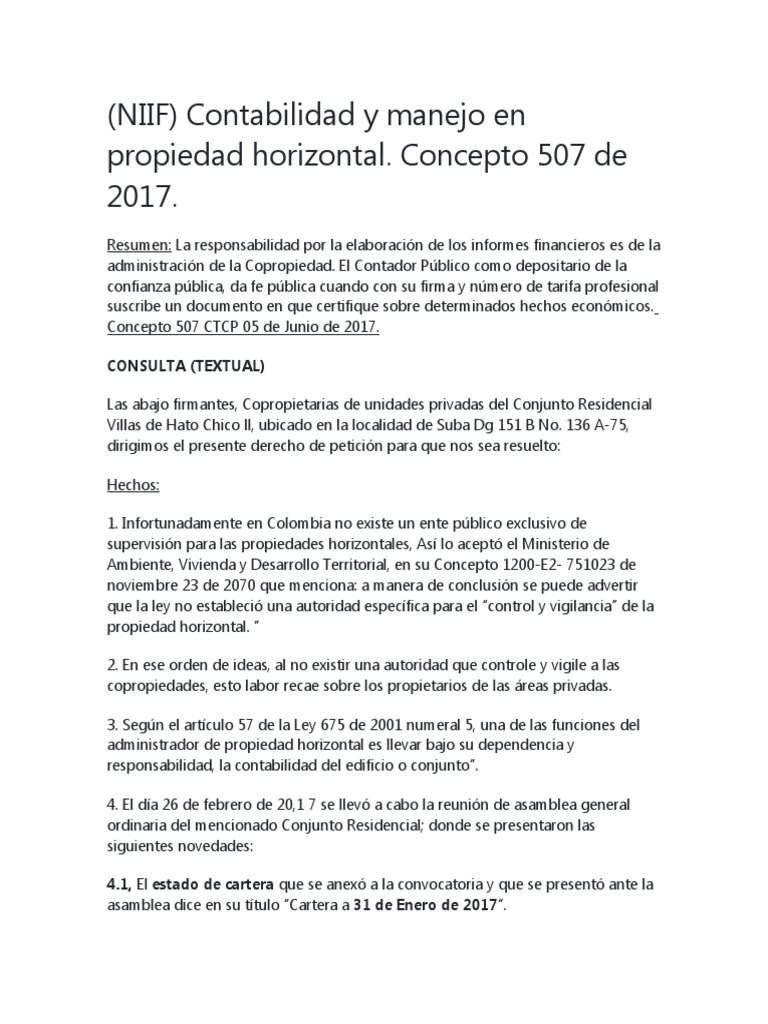 (NIIF) Contabilidad y manejo en propiedad horizontal. Concepto 507 de 2017.

Resumen: La responsabilidad por la elaboración de los informes financieros es de la administración de la Copropiedad. El Contador Público como depositario de la confianza pública, da fe pública cuando con su firma y número de tarifa profesional suscribe un documento en que certifique sobre determinados hechos económicos. Concepto 507 CTCP 05 de Junio de 2017.

CONSULTA (TEXTUAL)

Las abajo firmantes, Copropietarias de unidades privadas del Conjunto Residencial Villas de Hato Chico II, ubicado en la localidad de Suba Dg 151 B No. 136 A-75, dirigimos el presente derecho de petición para que nos sea resuelto:

Hechos:

1. Infortunadamente en Colombia no existe un ente público exclusivo de supervisión para las propiedades horizontales, Así lo aceptó el Ministerio de Ambiente, Vivienda y Desarrollo Territorial, en su Concepto 1200-E2- 751023 de noviembre 23 de 2070 que menciona: a manera de conclusión se puede advertir que la ley no estableció una autoridad específica para el "control y vigilancia" de la propiedad horizontal. "

2. En ese orden de ideas, al no existir una autoridad que controle y vigile a las copropiedades, esto labor recae sobre los propietarios de las áreas privadas.

3. Según el artículo 57 de la Ley 675 de 2001 numeral 5, una de las funciones del administrador de propiedad horizontal es llevar bajo su dependencia y responsabilidad, la contabilidad del edificio o conjunto".

4. El día 26 de febrero de 20,1 7 se llevó a cabo la reunión de asamblea general ordinaria del mencionado Conjunto Residencial; donde se presentaron las siguientes novedades:

4.1, El estado de cartera que se anexó a la convocatoria y que se presentó ante la asamblea dice en su título "Cartera a 31 de Enero de 2017".